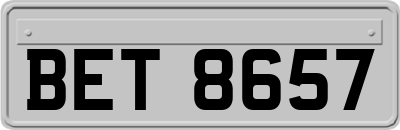 BET 8657